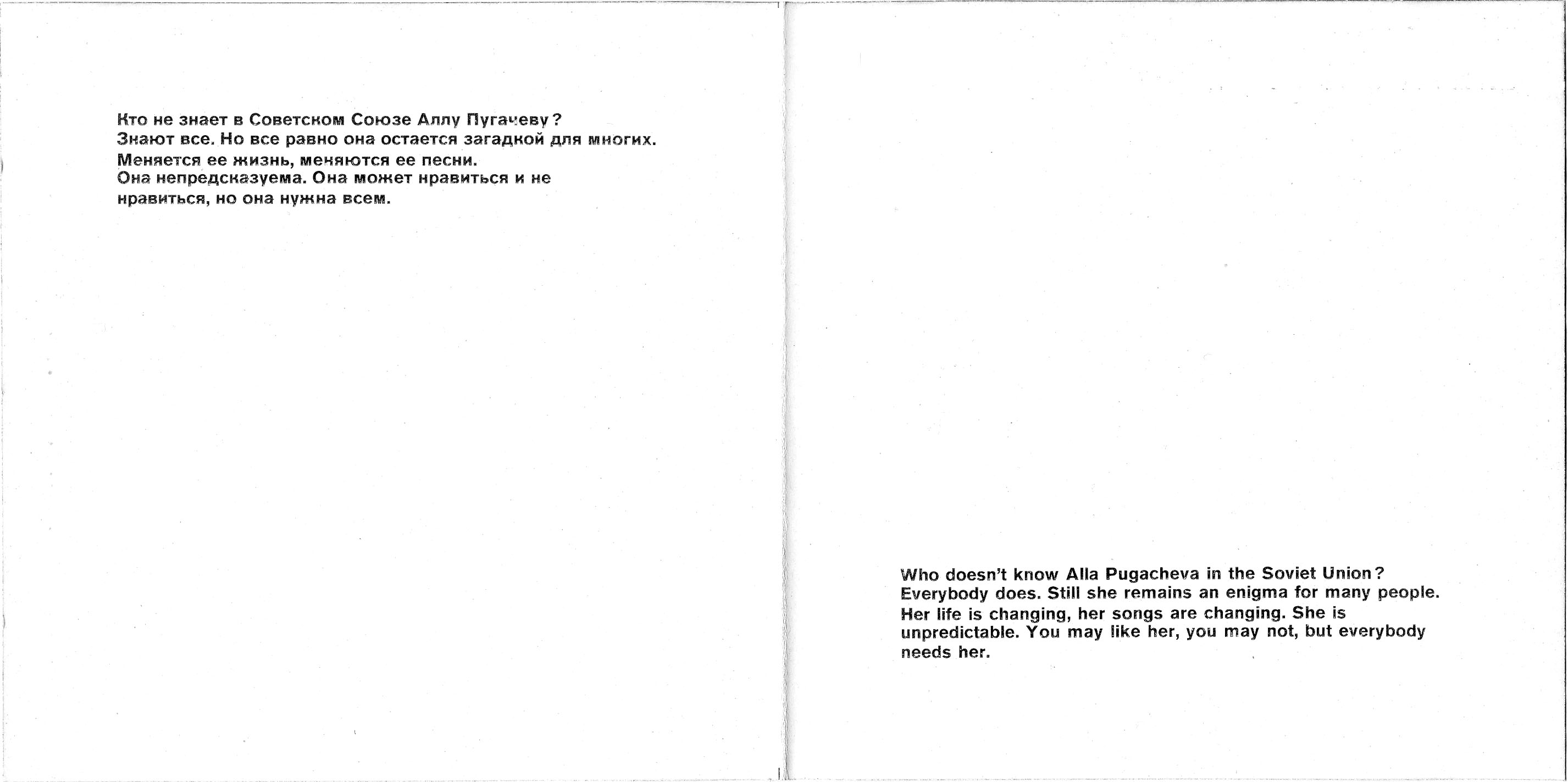 Кто не знает в Советском Союзе Аллу Пугачеву?
Знают все. Но все равно она остается загадкой для многих.
Меняется ее жизнь, меняются ее песни.
Она непредсказуема. Она может нравиться и не нравиться, но она нужна всем.

Who doesn't know Alla Pugacheva in the Soviet Union?
Everybody does. Still she remains an enigma for many people.
Her life is changing, her songs are changing. She is unpredictable. You may like her, you may not, but everybody needs her.